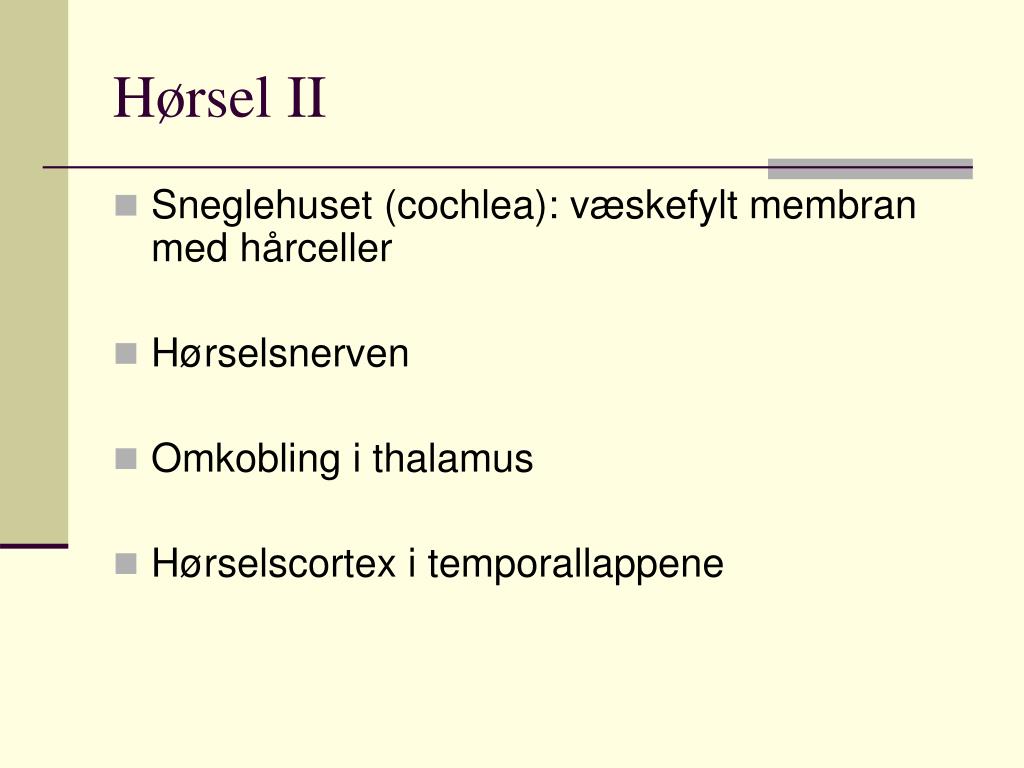 Hørsel II

Sneglehuset (cochlea): væskefylt membran med hårceller

Hørselsnerven

Omkobling i thalamus

Hørselscortex i temporallappene